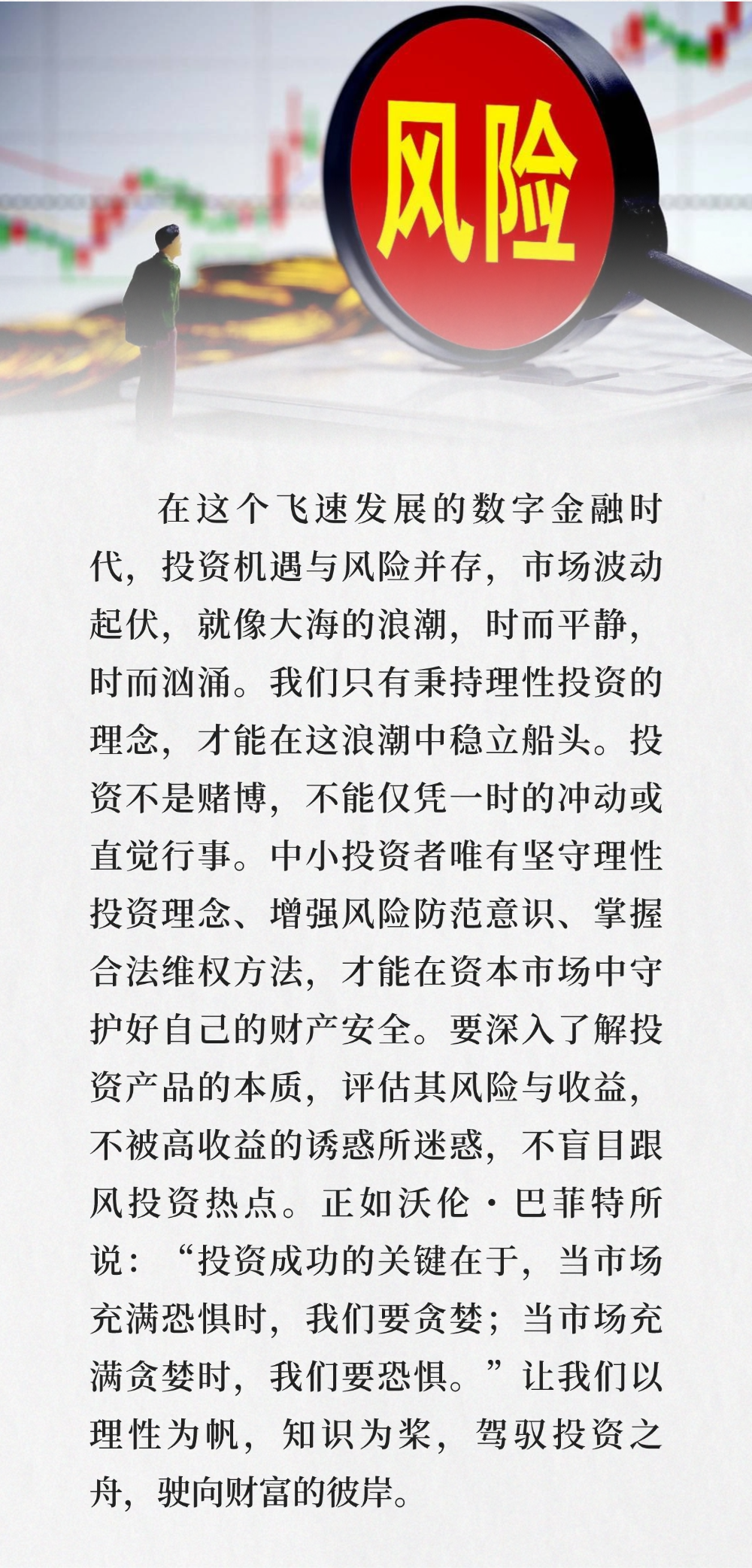 风险

在这个飞速发展的数字金融时代，投资机遇与风险并存，市场波动起伏，就像大海的浪潮，时而平静，时而汹涌。我们只有秉持理性投资的理念，才能在这浪潮中稳立船头。投资不是赌博，不能仅凭一时的冲动或直觉行事。中小投资者唯有坚守理性投资理念、增强风险防范意识、掌握合法维权方法，才能在资本市场中守护好自己的财产安全。要深入了解投资产品的本质，评估其风险与收益，不被高收益的诱惑所迷惑，不盲目跟风投资热点。正如沃伦·巴菲特所说：“投资成功的关键在于，当市场充满恐惧时，我们要贪婪；当市场充满贪婪时，我们要恐惧。”让我们以理性为帆，知识为桨，驾驭投资之舟，驶向财富的彼岸。